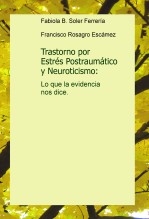 Fabiola B. Soler Ferrería

Francisco Rosagro Escámez

Trastorno por Estrés Postraumático y Neuroticismo:

Lo que la evidencia nos dice.